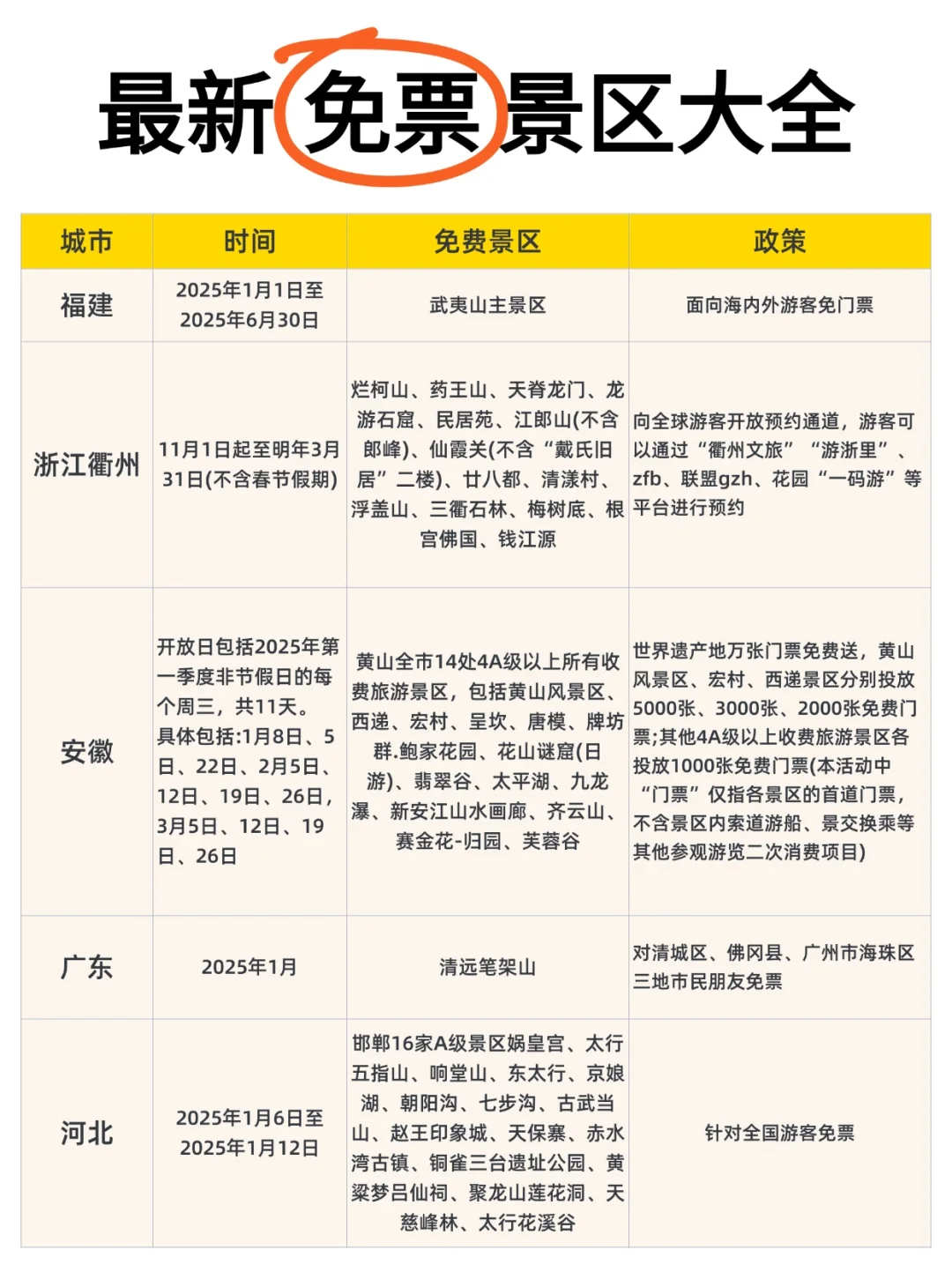 最新免票景区大全

| 城市 | 时间 | 免费景区 | 政策 |
|---|---|---|---|
| 福建 | 2025年1月1日至2025年6月30日 | 武夷山主景区 | 面向海内外游客免门票 |
| 浙江衢州 | 11月1日起至明年3月31日(不含春节假期) | 烂柯山、药王山、天脊龙门、龙游石窟、民居苑、江郎山(不含郎峰)、仙霞关(不含“戴氏旧居”二楼)、廿八都、清漾村、浮盖山、三衢石林、梅树底、根宫佛国、钱江源 | 向全球游客开放预约通道，游客可以通过“衢州文旅”“游浙里”、zfb、联盟gzh、花园“一码游”等平台进行预约 |
| 安徽 | 开放日包括2025年第一季度非节假日的每个周三，共11天。具体包括:1月8日、5日、22日、2月5日、12日、19日、26日，3月5日、12日、19日、26日 | 黄山全市14处4A级以上所有收费旅游景区，包括黄山风景区、西递、宏村、呈坎、唐模、牌坊群.鲍家花园、花山谜窟(日游)、翡翠谷、太平湖、九龙瀑、新安江山水画廊、齐云山、赛金花-归园、芙蓉谷 | 世界遗产地万张门票免费送，黄山风景区、宏村、西递景区分别投放5000张、3000张、2000张免费门票;其他4A级以上收费旅游景区各投放1000张免费门票(本活动中“门票”仅指各景区的首道门票，不含景区内索道游船、景交换乘等其他参观游览二次消费项目) |
| 广东 | 2025年1月 | 清远笔架山 | 对清城区、佛冈县、广州市海珠区三地市民朋友免票 |
| 河北 | 2025年1月6日至2025年1月12日 | 邯郸16家A级景区娲皇宫、太行五指山、响堂山、东太行、京娘湖、朝阳沟、七步沟、古武当山、赵王印象城、天保寨、赤水湾古镇、铜雀三台遗址公园、黄粱梦吕仙祠、聚龙山莲花洞、天慈峰林、太行花溪谷 | 针对全国游客免票 |